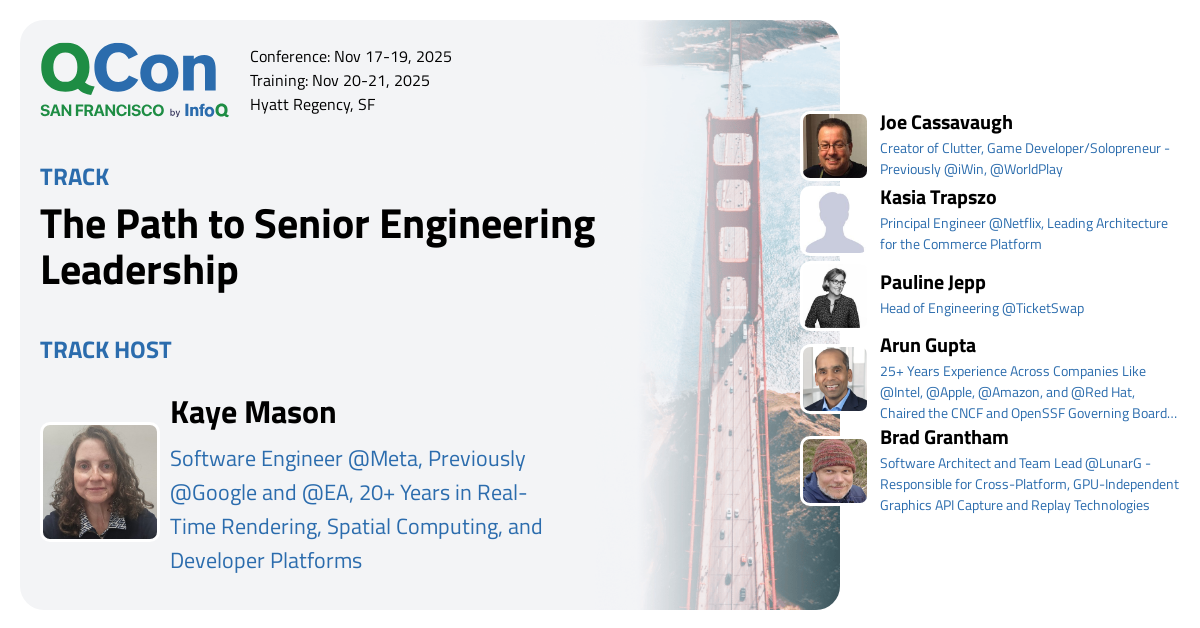 QCon
SAN FRANCISCO by InfoQ

Conference: Nov 17-19, 2025
Training: Nov 20-21, 2025
Hyatt Regency, SF

TRACK
The Path to Senior Engineering Leadership

TRACK HOST

Kaye Mason
Software Engineer @Meta, Previously @Google and @EA, 20+ Years in Real-Time Rendering, Spatial Computing, and Developer Platforms

Joe Cassavaugh
Creator of Clutter, Game Developer/Solopreneur - Previously @iWin, @WorldPlay

Kasia Trapszo
Principal Engineer @Netflix, Leading Architecture for the Commerce Platform

Pauline Jepp
Head of Engineering @TicketSwap

Arun Gupta
25+ Years Experience Across Companies Like @Intel, @Apple, @Amazon, and @Red Hat, Chaired the CNCF and OpenSSF Governing Board...

Brad Grantham
Software Architect and Team Lead @LunarG - Responsible for Cross-Platform, GPU-Independent Graphics API Capture and Replay Technologies